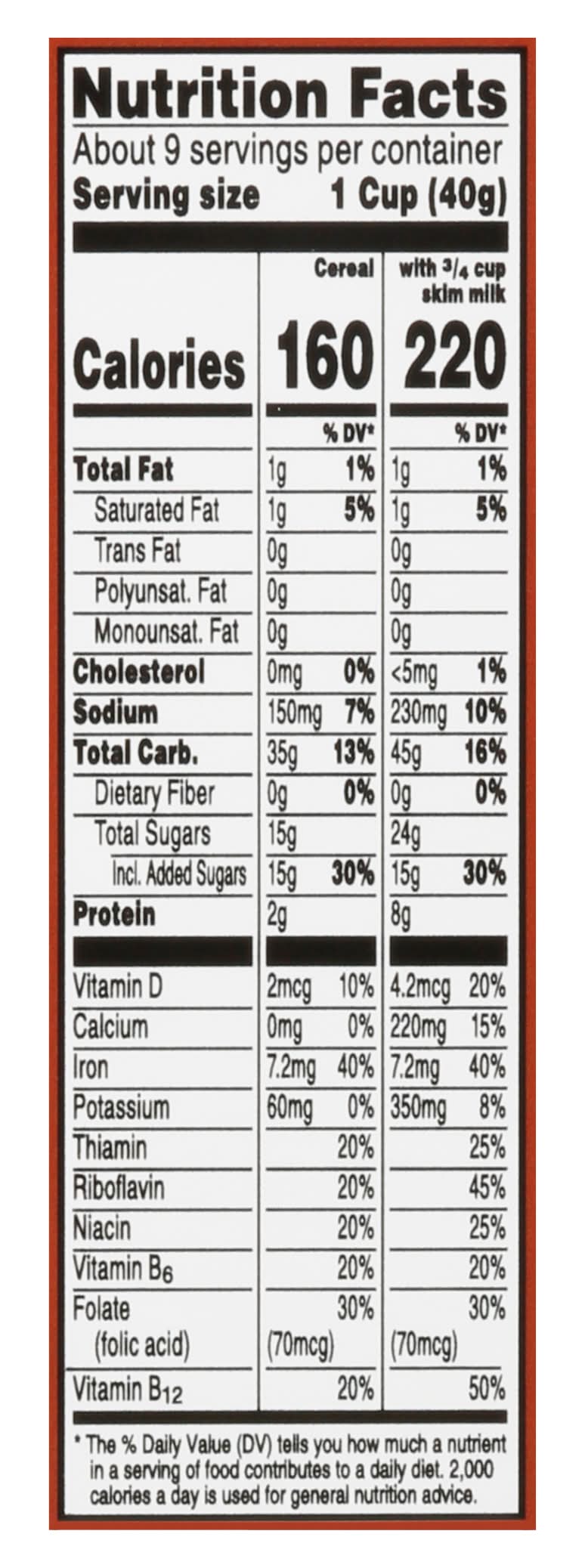 Nutrition Facts

About 9 servings per container

Serving size 1 Cup (40g)

|  | Cereal |  | with $\frac{3}{4}$ cup skim milk |  |
|---|---|---|---|---|
| Calories | 160 |  | 220 |  |
|  |  | % DV* |  | % DV* |
| Total Fat | 1g | 1% | 1g | 1% |
| Saturated Fat | 1g | 5% | 1g | 5% |
| Trans Fat | 0g |  | 0g |  |
| Polyunsat. Fat | 0g |  | 0g |  |
| Monounsat. Fat | 0g |  | 0g |  |
| Cholesterol | 0mg | 0% | <5mg | 1% |
| Sodium | 150mg | 7% | 230mg | 10% |
| Total Carb. | 35g | 13% | 45g | 16% |
| Dietary Fiber | 0g | 0% | 0g | 0% |
| Total Sugars | 15g |  | 24g |  |
| Incl. Added Sugars | 15g | 30% | 15g | 30% |
| Protein | 2g |  | 8g |  |
| Vitamin D | 2mcg | 10% | 4.2mcg | 20% |
| Calcium | 0mg | 0% | 220mg | 15% |
| Iron | 7.2mg | 40% | 7.2mg | 40% |
| Potassium | 60mg | 0% | 350mg | 8% |
| Thiamin |  | 20% |  | 25% |
| Riboflavin |  | 20% |  | 45% |
| Niacin |  | 20% |  | 25% |
| Vitamin $B_6$ |  | 20% |  | 20% |
| Folate (folic acid) | (70mcg) | 30% | (70mcg) | 30% |
| Vitamin $B_{12}$ |  | 20% |  | 50% |

* The % Daily Value (DV) tells you how much a nutrient in a serving of food contributes to a daily diet. 2,000 calories a day is used for general nutrition advice.